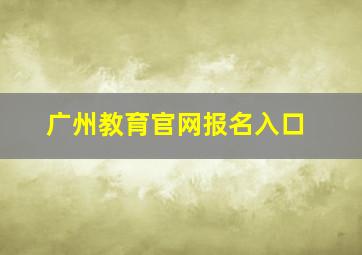 广州教育官网报名入口